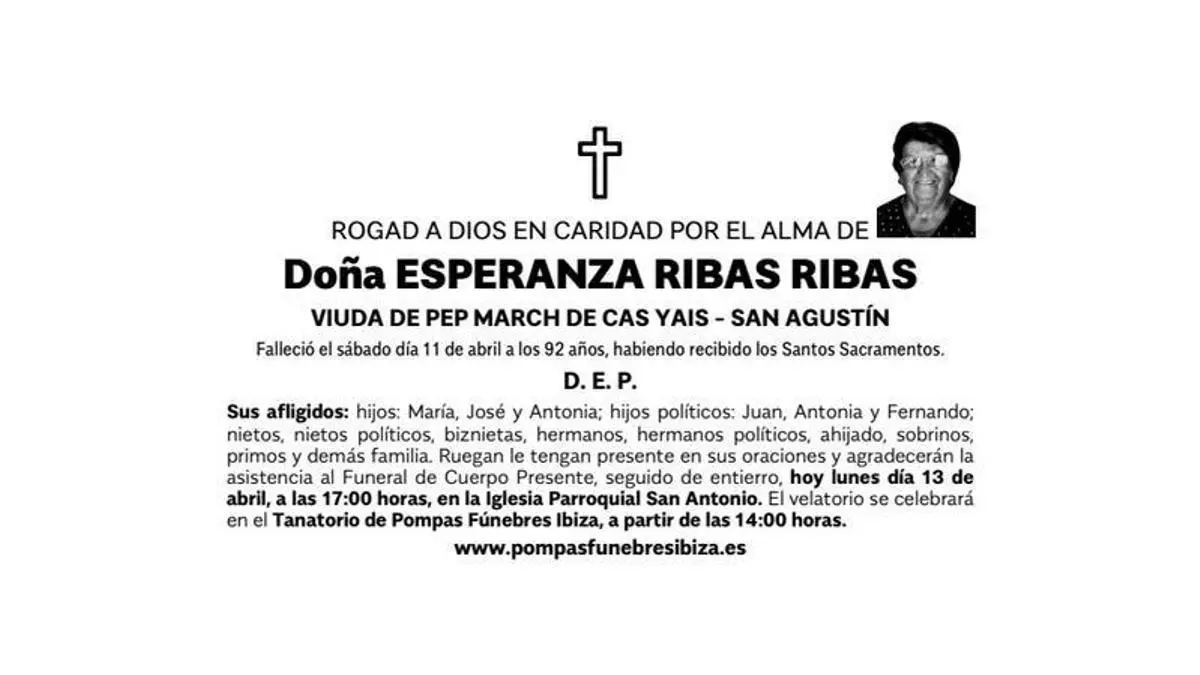 ROGAD A DIOS EN CARIDAD POR EL ALMA DE

Doña ESPERANZA RIBAS RIBAS

VIUDA DE PEP MARCH DE CAS YAIS - SAN AGUSTÍN

Falleció el sábado día 11 de abril a los 92 años, habiendo recibido los Santos Sacramentos.

D. E. P.

Sus afligidos: hijos: María, José y Antonia; hijos políticos: Juan, Antonia y Fernando; nietos, nietos políticos, biznietas, hermanos, hermanos políticos, ahijado, sobrinos, primos y demás familia. Ruegan le tengan presente en sus oraciones y agradecerán la asistencia al Funeral de Cuerpo Presente, seguido de entierro, hoy lunes día 13 de abril, a las 17:00 horas, en la Iglesia Parroquial San Antonio. El velatorio se celebrará en el Tanatorio de Pompas Fúnebres Ibiza, a partir de las 14:00 horas.

www.pompasfunebresibiza.es